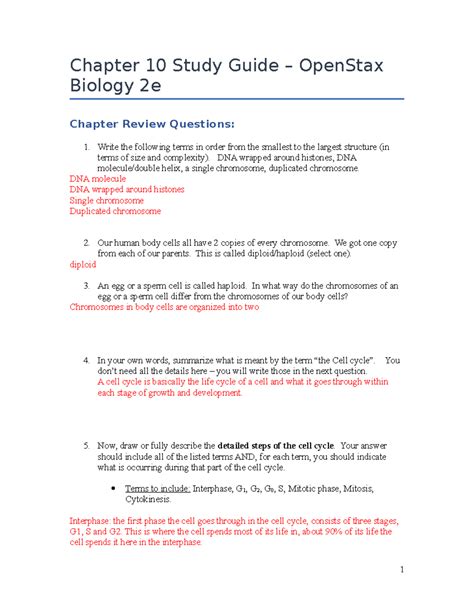 Chapter 10 Study Guide – OpenStax Biology 2e

Chapter Review Questions:

1. Write the following terms in order from the smallest to the largest structure (in terms of size and complexity). DNA wrapped around histones, DNA molecule/double helix, a single chromosome, duplicated chromosome.

DNA molecule
DNA wrapped around histones
Single chromosome
Duplicated chromosome

2. Our human body cells all have 2 copies of every chromosome. We got one copy from each of our parents. This is called diploid/haploid (select one).

diploid

3. An egg or a sperm cell is called haploid. In what way do the chromosomes of an egg or a sperm cell differ from the chromosomes of our body cells?

Chromosomes in body cells are organized into two

4. In your own words, summarize what is meant by the term "the Cell cycle". You don't need all the details here – you will write those in the next question.

A cell cycle is basically the life cycle of a cell and what it goes through within each stage of growth and development.

5. Now, draw or fully describe the detailed steps of the cell cycle. Your answer should include all of the listed terms AND, for each term, you should indicate what is occurring during that part of the cell cycle.

• Terms to include: Interphase, $G_1$, $G_2$, $G_0$, S, Mitotic phase, Mitosis, Cytokinesis.

Interphase: the first phase the cell goes through in the cell cycle, consists of three stages, G1, S and G2. This is where the cell spends most of its life in, about 90% of its life the cell spends it here in the interphase.

1